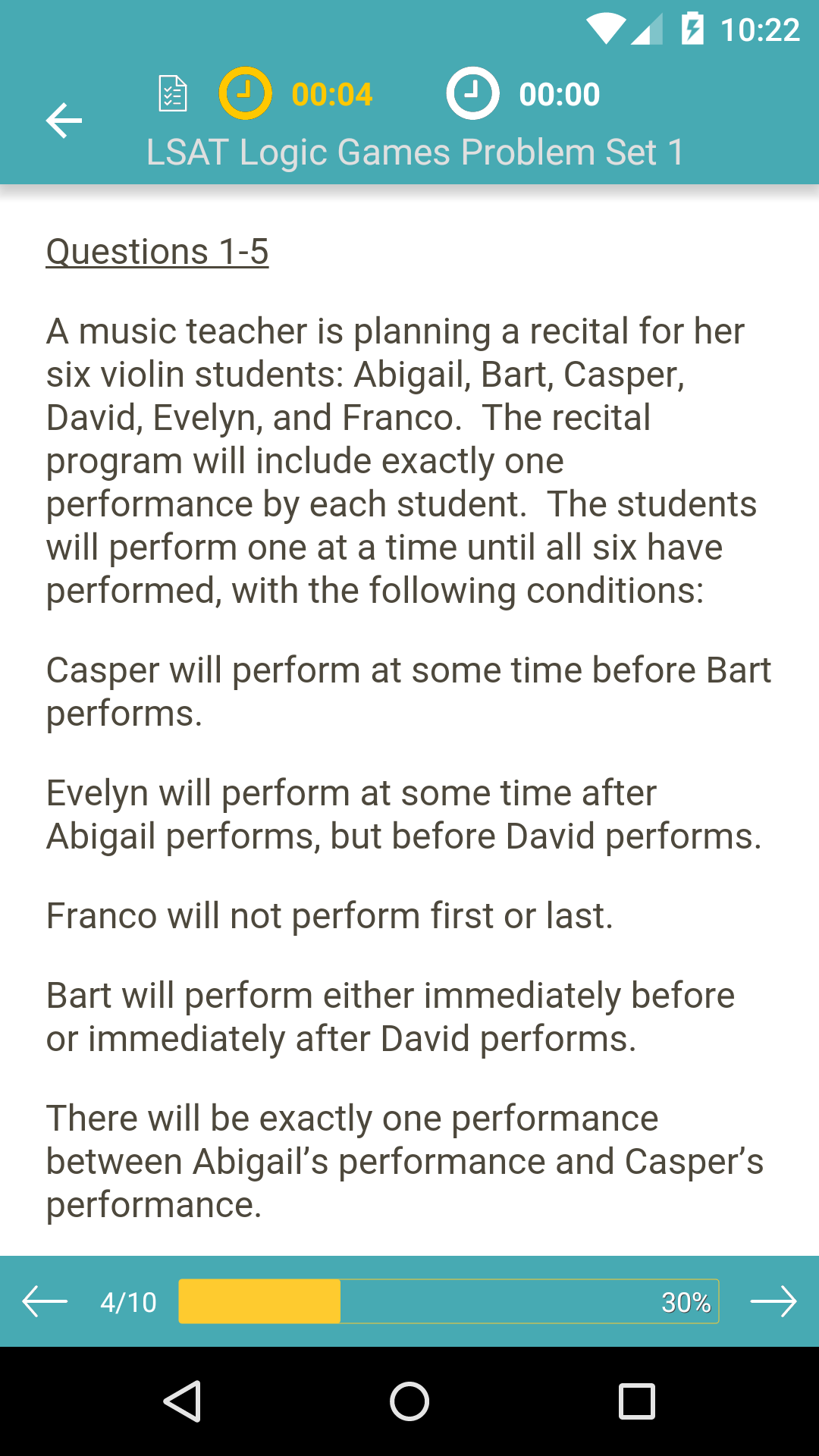 10:22

00:04 00:00

LSAT Logic Games Problem Set 1

Questions 1-5

A music teacher is planning a recital for her six violin students: Abigail, Bart, Casper, David, Evelyn, and Franco. The recital program will include exactly one performance by each student. The students will perform one at a time until all six have performed, with the following conditions:

Casper will perform at some time before Bart performs.

Evelyn will perform at some time after Abigail performs, but before David performs.

Franco will not perform first or last.

Bart will perform either immediately before or immediately after David performs.

There will be exactly one performance between Abigail's performance and Casper's performance.

4/10 30%